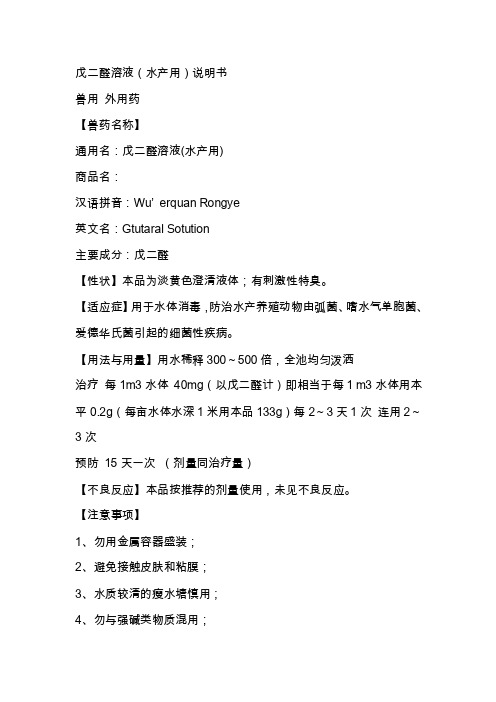 戊二醛溶液（水产用）说明书

兽用 外用药

【兽药名称】

通用名：戊二醛溶液(水产用)

商品名：

汉语拼音：Wu' erquan Rongye

英文名：Gtutaral Sotution

主要成分：戊二醛

【性状】本品为淡黄色澄清液体；有刺激性特臭。

【适应症】用于水体消毒，防治水产养殖动物由弧菌、嗜水气单胞菌、爱德华氏菌引起的细菌性疾病。

【用法与用量】用水稀释 300～500 倍，全池均匀泼洒

治疗 每 1m3 水体 40mg（以戊二醛计）即相当于每 1 m3 水体用本平 0.2g（每亩水体水深 1 米用本品 133g）每 2～3 天 1 次 连用 2～3 次

预防 15 天一次 （剂量同治疗量）

【不良反应】本品按推荐的剂量使用，未见不良反应。

【注意事项】

1、勿用金属容器盛装；

2、避免接触皮肤和粘膜；

3、水质较清的瘦水塘慎用；

4、勿与强碱类物质混用；